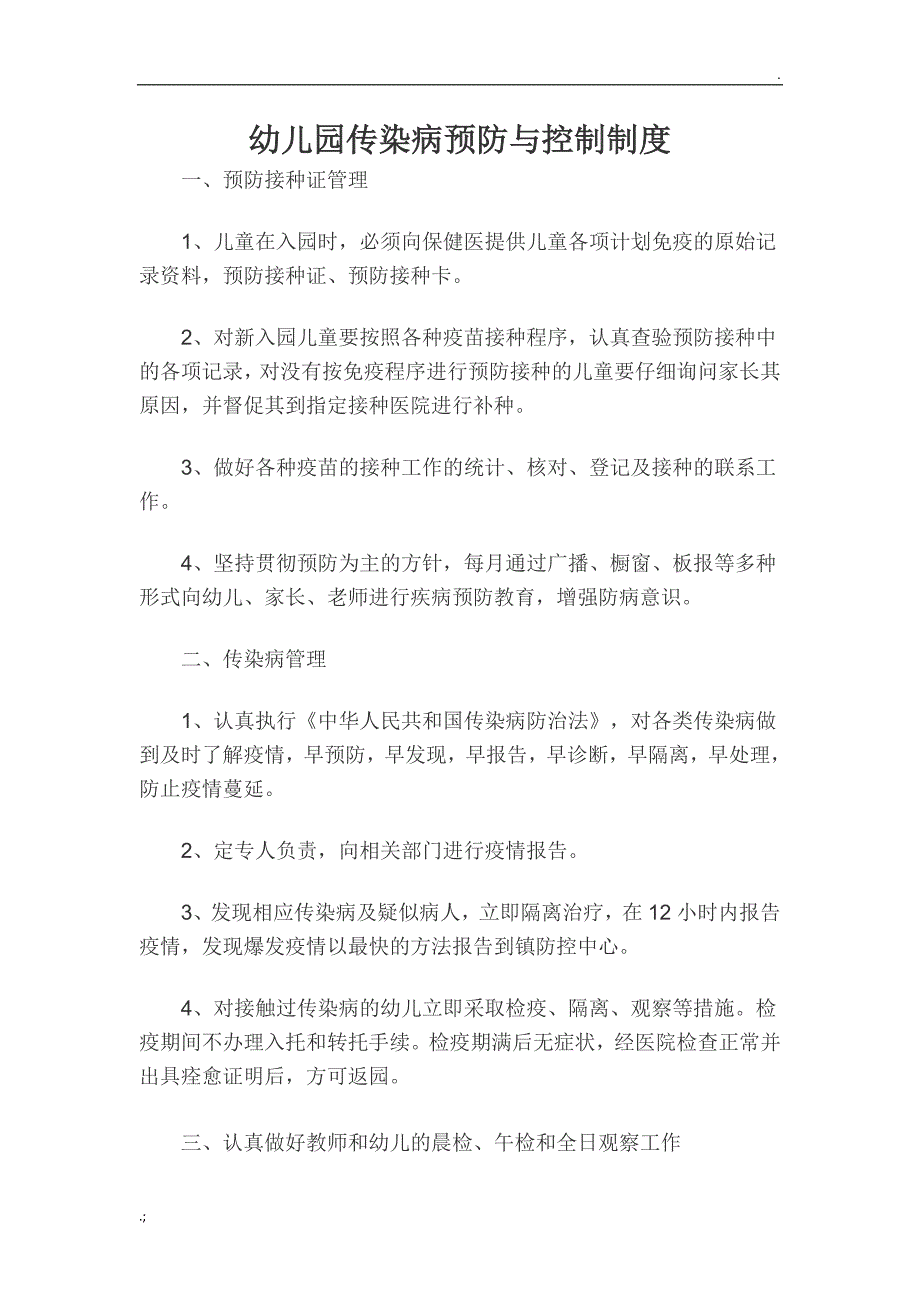 .

幼儿园传染病预防与控制制度

一、预防接种证管理

1、儿童在入园时，必须向保健医提供儿童各项计划免疫的原始记录资料，预防接种证、预防接种卡。

2、对新入园儿童要按照各种疫苗接种程序，认真查验预防接种中的各项记录，对没有按免疫程序进行预防接种的儿童要仔细询问家长其原因，并督促其到指定接种医院进行补种。

3、做好各种疫苗的接种工作的统计、核对、登记及接种的联系工作。

4、坚持贯彻预防为主的方针，每月通过广播、橱窗、板报等多种形式向幼儿、家长、老师进行疾病预防教育，增强防病意识。

二、传染病管理

1、认真执行《中华人民共和国传染病防治法》，对各类传染病做到及时了解疫情，早预防，早发现，早报告，早诊断，早隔离，早处理，防止疫情蔓延。

2、定专人负责，向相关部门进行疫情报告。

3、发现相应传染病及疑似病人，立即隔离治疗，在 12 小时内报告疫情，发现爆发疫情以最快的方法报告到镇防控中心。

4、对接触过传染病的幼儿立即采取检疫、隔离、观察等措施。检疫期间不办理入托和转托手续。检疫期满后无症状，经医院检查正常并出具痊愈证明后，方可返园。

三、认真做好教师和幼儿的晨检、午检和全日观察工作

.;